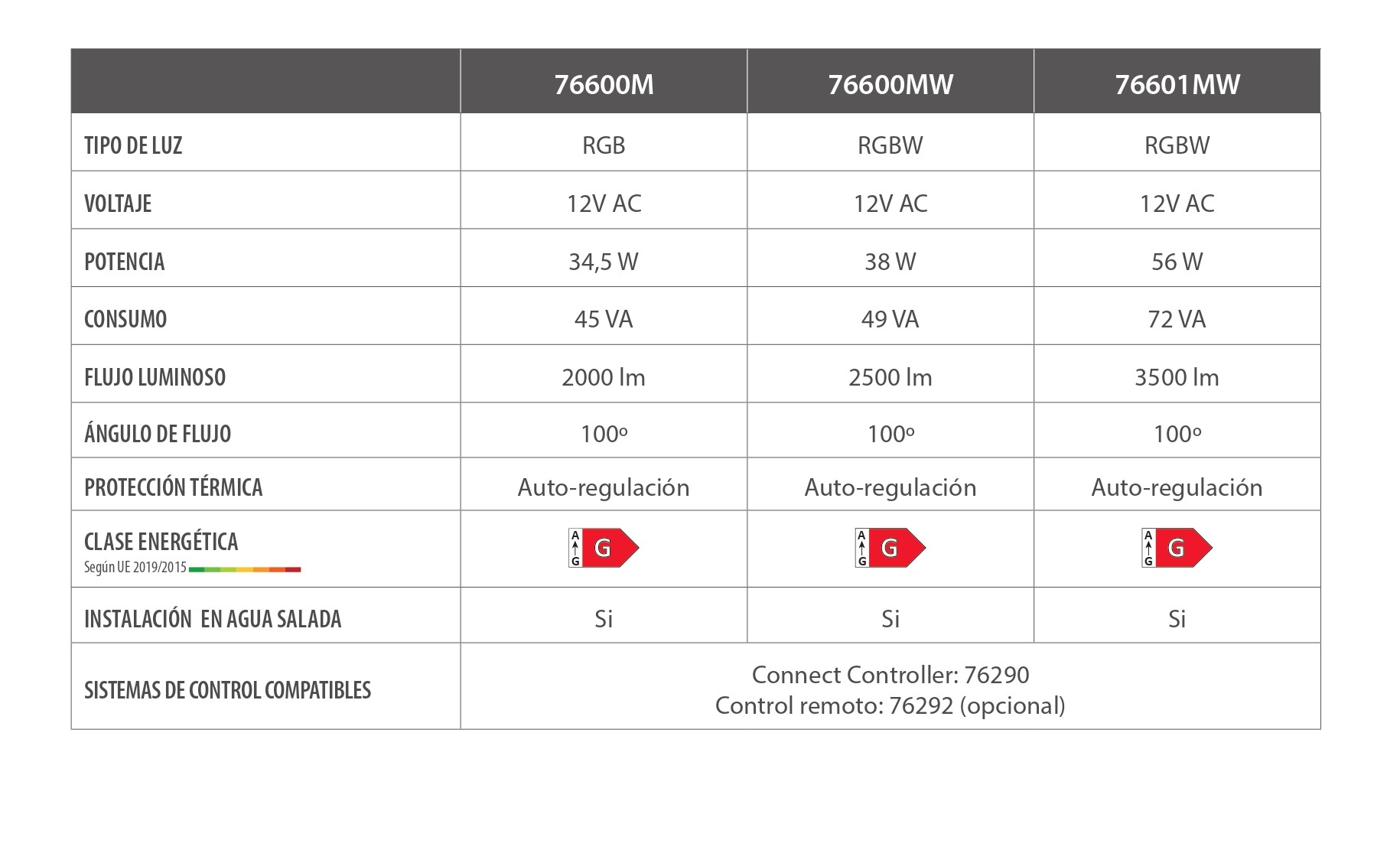 | | 76600M | 76600MW | 76601MW |
|---|---|---|---|
| TIPO DE LUZ | RGB | RGBW | RGBW |
| VOLTAJE | 12V AC | 12V AC | 12V AC |
| POTENCIA | 34,5 W | 38 W | 56 W |
| CONSUMO | 45 VA | 49 VA | 72 VA |
| FLUJO LUMINOSO | 2000 lm | 2500 lm | 3500 lm |
| ÁNGULO DE FLUJO | 100º | 100º | 100º |
| PROTECCIÓN TÉRMICA | Auto-regulación | Auto-regulación | Auto-regulación |
| CLASE ENERGÉTICA Según UE 2019/2015 | A G G | A G G | A G G |
| INSTALACIÓN EN AGUA SALADA | Si | Si | Si |
| SISTEMAS DE CONTROL COMPATIBLES | Connect Controller: 76290 Control remoto: 76292 (opcional) | | |